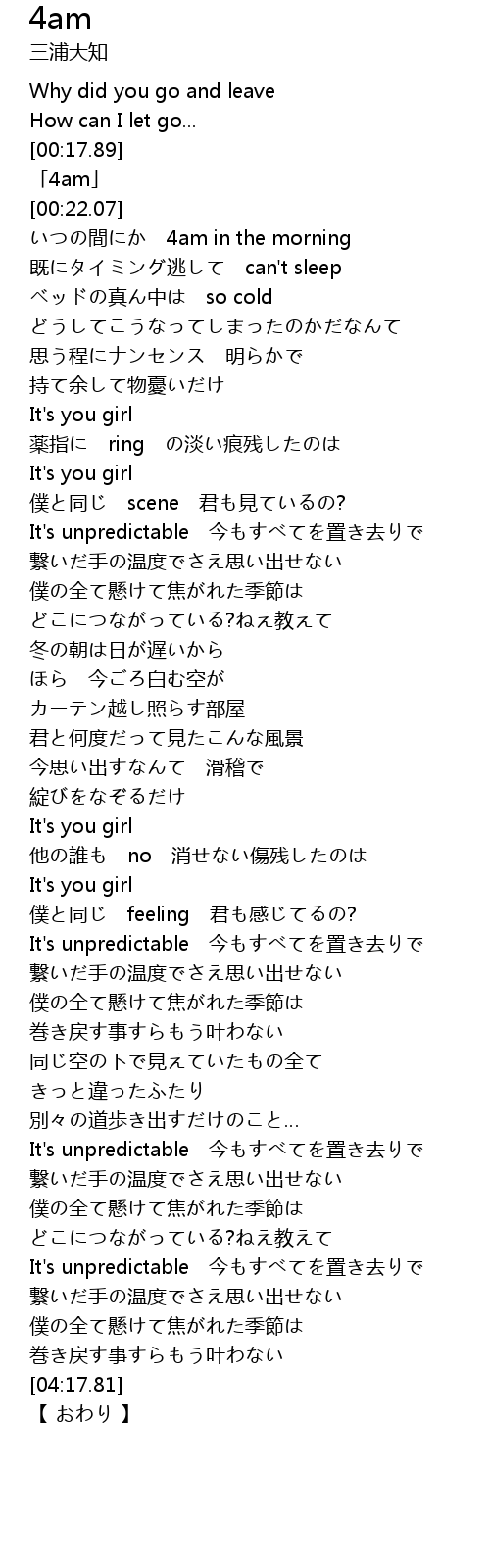 4am
三浦大知

Why did you go and leave
How can I let go...
[00:17.89]
「4am」
[00:22.07]
いつの間にか　4am in the morning
既にタイミング逃して　can't sleep
ベッドの真ん中は　so cold
どうしてこうなってしまったのかだなんて
思う程にナンセンス　明らかで
持て余して物憂いだけ
It's you girl
薬指に　ring　の淡い痕残したのは
It's you girl
僕と同じ　scene　君も見ているの?
It's unpredictable　今もすべてを置き去りで
繋いだ手の温度でさえ思い出せない
僕の全て懸けて焦がれた季節は
どこにつながっている?ねえ教えて
冬の朝は日が遅いから
ほら　今ごろ白む空が
カーテン越し照らす部屋
君と何度だって見たこんな風景
今思い出すなんて　滑稽で
綻びをなぞるだけ
It's you girl
他の誰も　no　消せない傷残したのは
It's you girl
僕と同じ　feeling　君も感じてるの?
It's unpredictable　今もすべてを置き去りで
繋いだ手の温度でさえ思い出せない
僕の全て懸けて焦がれた季節は
巻き戻す事すらもう叶わない
同じ空の下で見えていたもの全て
きっと違ったふたり
別々の道歩き出すだけのこと...
It's unpredictable　今もすべてを置き去りで
繋いだ手の温度でさえ思い出せない
僕の全て懸けて焦がれた季節は
どこにつながっている?ねえ教えて
It's unpredictable　今もすべてを置き去りで
繋いだ手の温度でさえ思い出せない
僕の全て懸けて焦がれた季節は
巻き戻す事すらもう叶わない
[04:17.81]
【 おわり 】